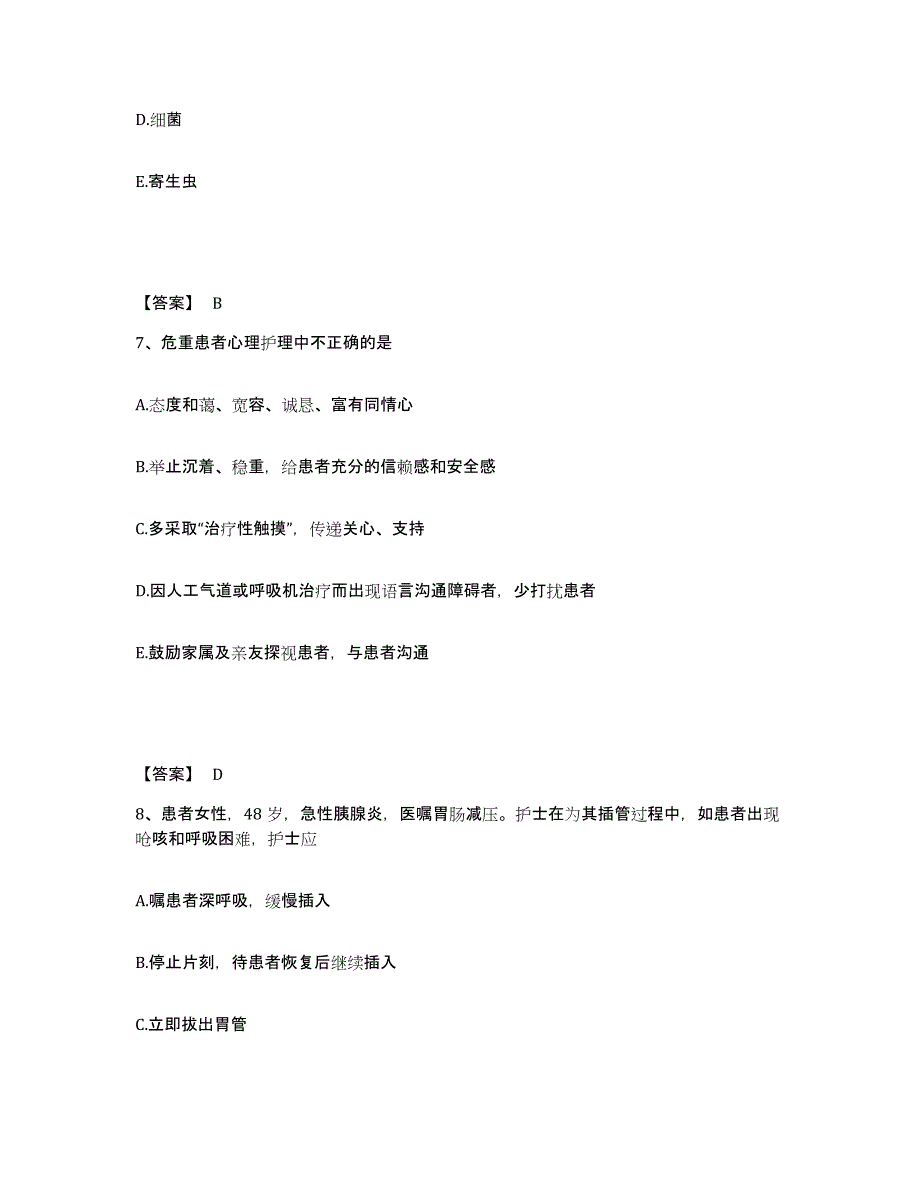 D.细菌

E.寄生虫

【答案】 B

7、危重患者心理护理中不正确的是

A.态度和蔼、宽容、诚恳、富有同情心

B.举止沉着、稳重，给患者充分的信赖感和安全感

C.多采取“治疗性触摸”，传递关心、支持

D.因人工气道或呼吸机治疗而出现语言沟通障碍者，少打扰患者

E.鼓励家属及亲友探视患者，与患者沟通

【答案】 D

8、患者女性，48 岁，急性胰腺炎，医嘱胃肠减压。护士在为其插管过程中，如患者出现呛咳和呼吸困难，护士应

A.嘱患者深呼吸，缓慢插入

B.停止片刻，待患者恢复后继续插入

C.立即拔出胃管